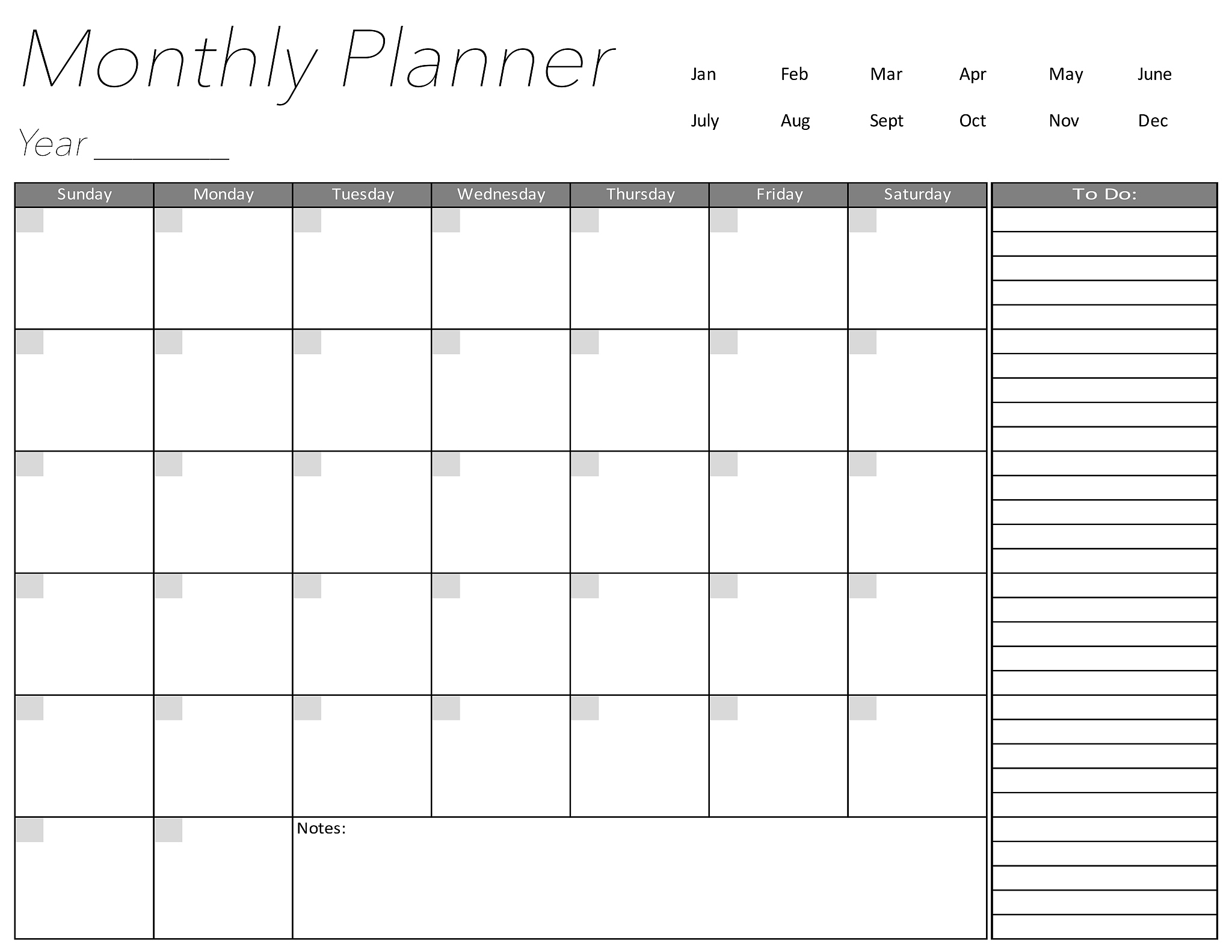 Monthly Planner

Year ________

Jan Feb Mar Apr May June
July Aug Sept Oct Nov Dec

| Sunday | Monday | Tuesday | Wednesday | Thursday | Friday | Saturday |
|---|---|---|---|---|---|---|
| | | | | | | |
| | | | | | | |
| | | | | | | |
| | | | | | | |
| | | | | | | |
| | | Notes: | | | | |

To Do: